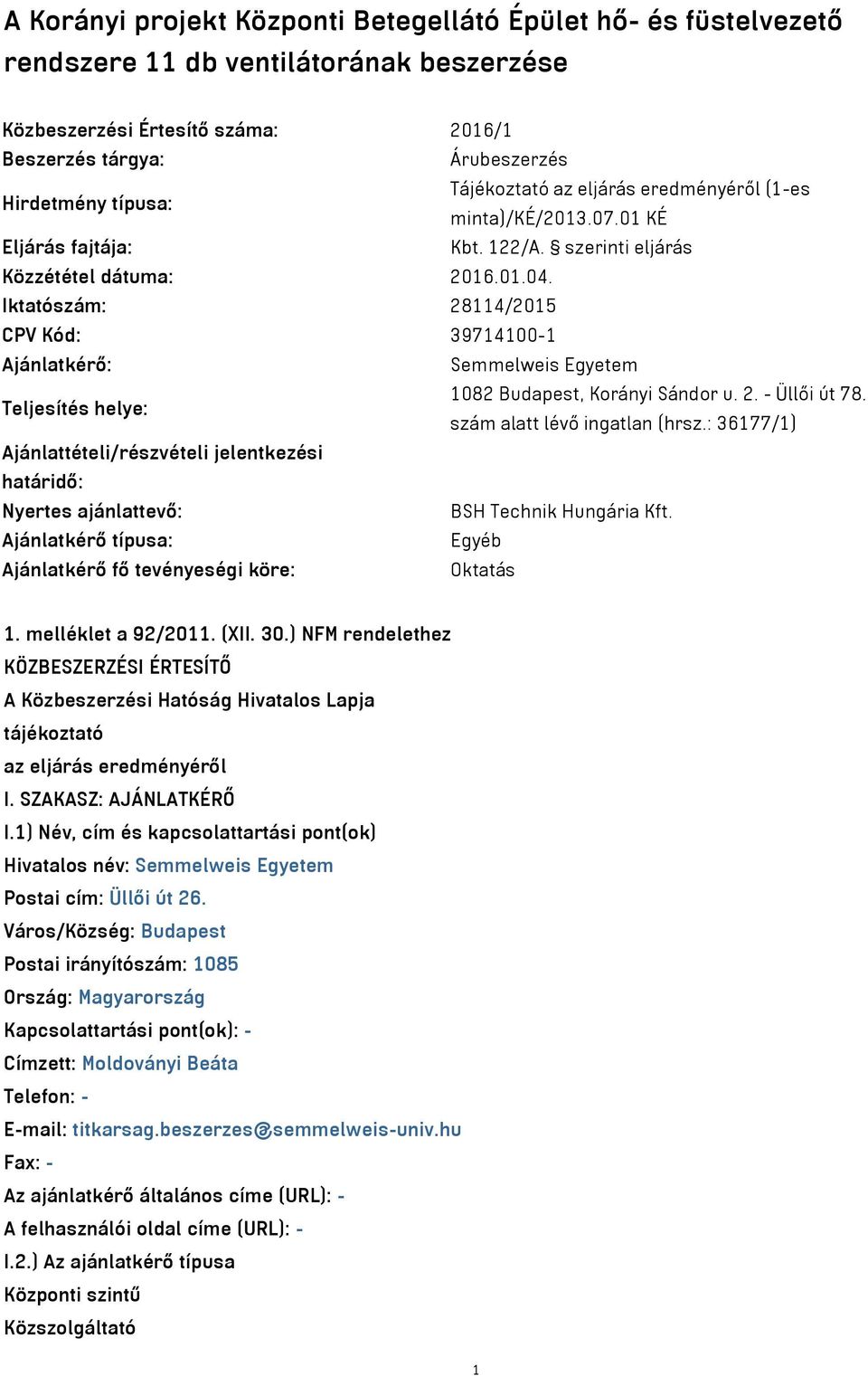 A Korányi projekt Központi Betegellátó Épület hő- és füstelvezető rendszere 11 db ventilátorának beszerzése

| | |
|---|---|
| Közbeszerzési Értesítő száma: | 2016/1 |
| Beszerzés tárgya: | Árubeszerzés |
| Hirdetmény típusa: | Tájékoztató az eljárás eredményéről (1-es minta)/KÉ/2013.07.01 KÉ |
| Eljárás fajtája: | Kbt. 122/A. § szerinti eljárás |
| Közzététel dátuma: | 2016.01.04. |
| Iktatószám: | 28114/2015 |
| CPV Kód: | 39714100-1 |
| Ajánlatkérő: | Semmelweis Egyetem |
| Teljesítés helye: | 1082 Budapest, Korányi Sándor u. 2. - Üllői út 78. szám alatt lévő ingatlan (hrsz.: 36177/1) |
| Ajánlattételi/részvételi jelentkezési határidő: | |
| Nyertes ajánlattevő: | BSH Technik Hungária Kft. |
| Ajánlatkérő típusa: | Egyéb |
| Ajánlatkérő fő tevényeségi köre: | Oktatás |

1. melléklet a 92/2011. (XII. 30.) NFM rendelethez
KÖZBESZERZÉSI ÉRTESÍTŐ
A Közbeszerzési Hatóság Hivatalos Lapja
tájékoztató
az eljárás eredményéről
I. SZAKASZ: AJÁNLATKÉRŐ
I.1) Név, cím és kapcsolattartási pont(ok)
Hivatalos név: Semmelweis Egyetem
Postai cím: Üllői út 26.
Város/Község: Budapest
Postai irányítószám: 1085
Ország: Magyarország
Kapcsolattartási pont(ok): -
Címzett: Moldoványi Beáta
Telefon: -
E-mail: titkarsag.beszerzes@semmelweis-univ.hu
Fax: -
Az ajánlatkérő általános címe (URL): -
A felhasználói oldal címe (URL): -
I.2.) Az ajánlatkérő típusa
Központi szintű
Közszolgáltató

1